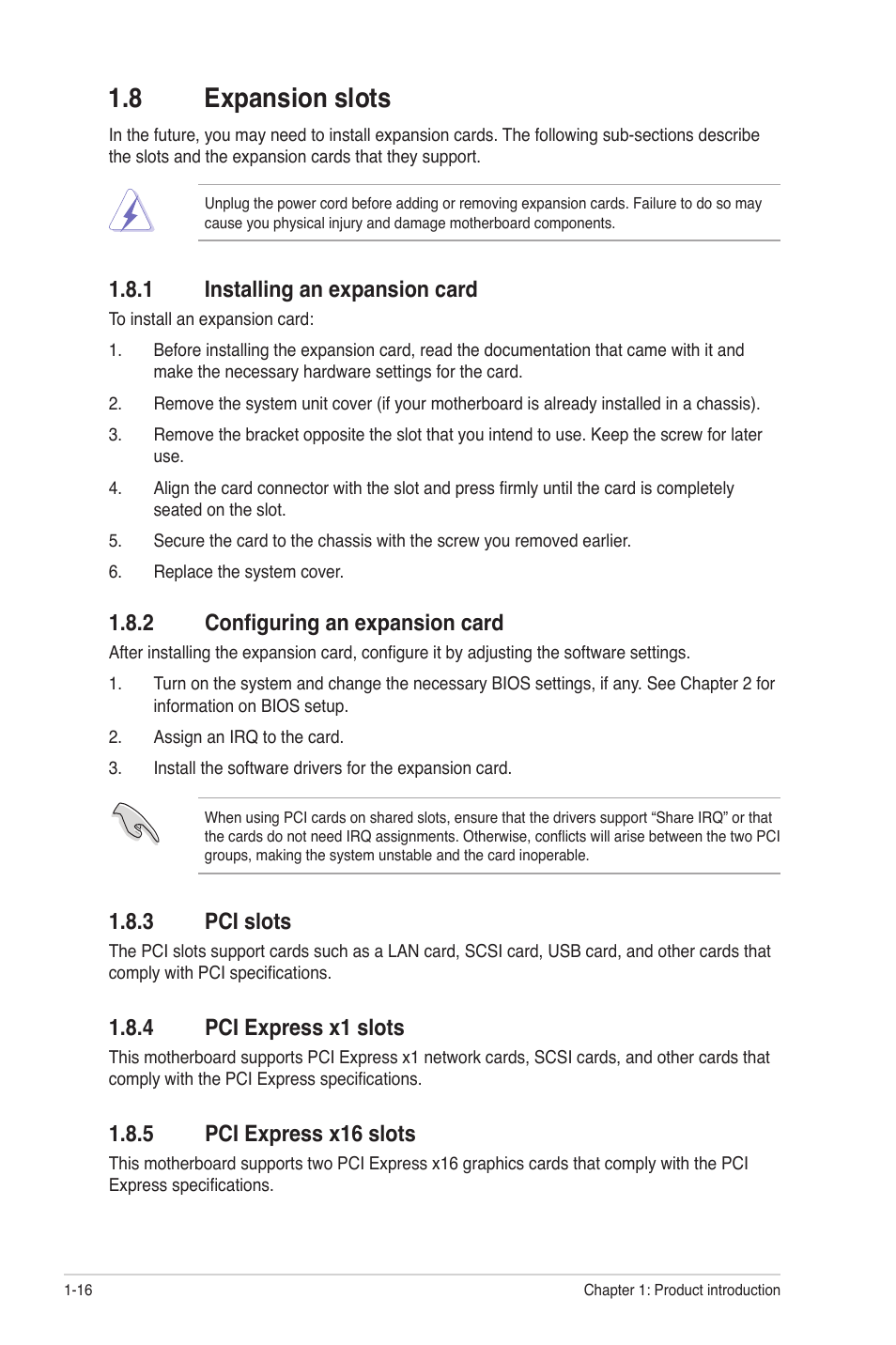 1.8 Expansion slots

In the future, you may need to install expansion cards. The following sub-sections describe the slots and the expansion cards that they support.

Unplug the power cord before adding or removing expansion cards. Failure to do so may cause you physical injury and damage motherboard components.

1.8.1 Installing an expansion card

To install an expansion card:

1. Before installing the expansion card, read the documentation that came with it and make the necessary hardware settings for the card.

2. Remove the system unit cover (if your motherboard is already installed in a chassis).

3. Remove the bracket opposite the slot that you intend to use. Keep the screw for later use.

4. Align the card connector with the slot and press firmly until the card is completely seated on the slot.

5. Secure the card to the chassis with the screw you removed earlier.

6. Replace the system cover.

1.8.2 Configuring an expansion card

After installing the expansion card, configure it by adjusting the software settings.

1. Turn on the system and change the necessary BIOS settings, if any. See Chapter 2 for information on BIOS setup.

2. Assign an IRQ to the card.

3. Install the software drivers for the expansion card.

When using PCI cards on shared slots, ensure that the drivers support “Share IRQ” or that the cards do not need IRQ assignments. Otherwise, conflicts will arise between the two PCI groups, making the system unstable and the card inoperable.

1.8.3 PCI slots

The PCI slots support cards such as a LAN card, SCSI card, USB card, and other cards that comply with PCI specifications.

1.8.4 PCI Express x1 slots

This motherboard supports PCI Express x1 network cards, SCSI cards, and other cards that comply with the PCI Express specifications.

1.8.5 PCI Express x16 slots

This motherboard supports two PCI Express x16 graphics cards that comply with the PCI Express specifications.

1-16 Chapter 1: Product introduction